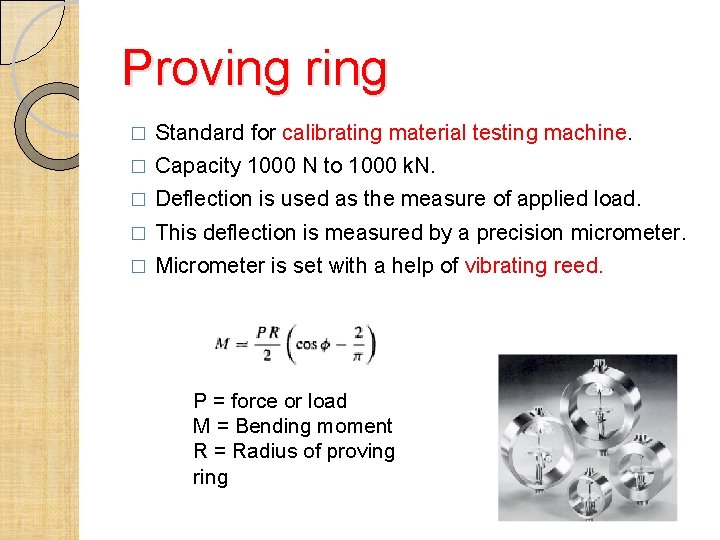 Proving ring

□ Standard for calibrating material testing machine.
□ Capacity 1000 N to 1000 kN.
□ Deflection is used as the measure of applied load.
□ This deflection is measured by a precision micrometer.
□ Micrometer is set with a help of vibrating reed.

$M = \frac{PR}{2}\left(\cos\phi - \frac{2}{\pi}\right)$

P = force or load
M = Bending moment
R = Radius of proving ring